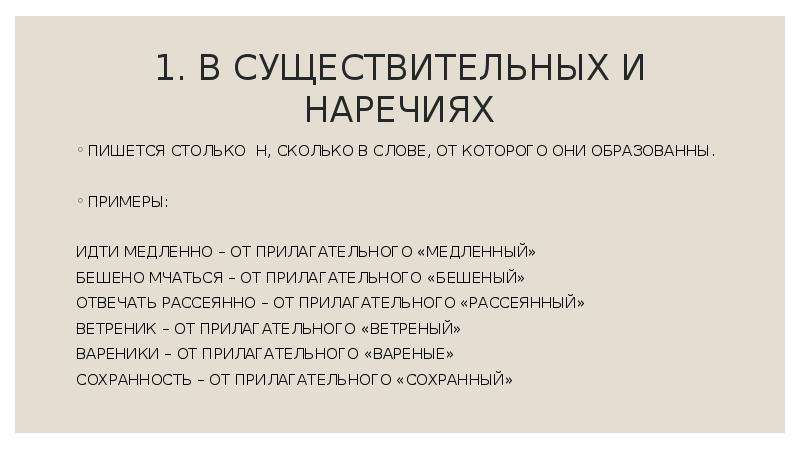 1. В СУЩЕСТВИТЕЛЬНЫХ И НАРЕЧИЯХ

◦ ПИШЕТСЯ СТОЛЬКО Н, СКОЛЬКО В СЛОВЕ, ОТ КОТОРОГО ОНИ ОБРАЗОВАННЫ.

◦ ПРИМЕРЫ:

ИДТИ МЕДЛЕННО – ОТ ПРИЛАГАТЕЛЬНОГО «МЕДЛЕННЫЙ»
БЕШЕНО МЧАТЬСЯ – ОТ ПРИЛАГАТЕЛЬНОГО «БЕШЕНЫЙ»
ОТВЕЧАТЬ РАССЕЯННО – ОТ ПРИЛАГАТЕЛЬНОГО «РАССЕЯННЫЙ»
ВЕТРЕНИК – ОТ ПРИЛАГАТЕЛЬНОГО «ВЕТРЕНЫЙ»
ВАРЕНИКИ – ОТ ПРИЛАГАТЕЛЬНОГО «ВАРЕНЫЕ»
СОХРАННОСТЬ – ОТ ПРИЛАГАТЕЛЬНОГО «СОХРАННЫЙ»